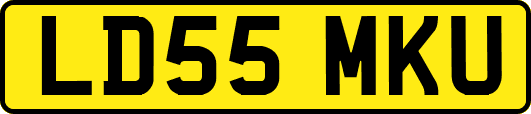 LD55 MKU